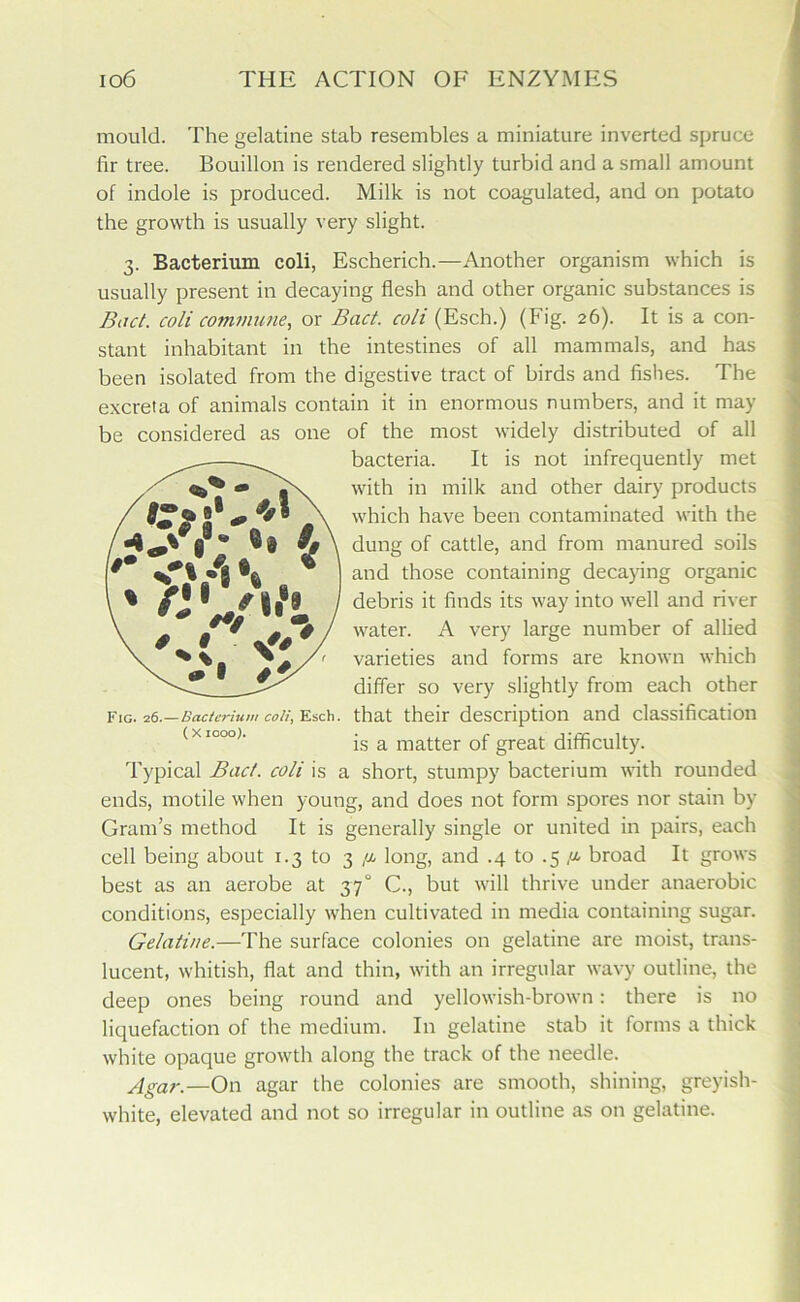 106 THE ACTION OF ENZYMES

mould. The gelatine stab resembles a miniature inverted spruce fir tree. Bouillon is rendered slightly turbid and a small amount of indole is produced. Milk is not coagulated, and on potato the growth is usually very slight.

3. Bacterium coli, Escherich.—Another organism which is usually present in decaying flesh and other organic substances is Bact. coli commune, or Bact. coli (Esch.) (Fig. 26). It is a constant inhabitant in the intestines of all mammals, and has been isolated from the digestive tract of birds and fishes. The excreta of animals contain it in enormous numbers, and it may be considered as one of the most widely distributed of all bacteria. It is not infrequently met with in milk and other dairy products which have been contaminated with the dung of cattle, and from manured soils and those containing decaying organic debris it finds its way into well and river water. A very large number of allied varieties and forms are known which differ so very slightly from each other that their description and classification is a matter of great difficulty.

Fig. 26.—Bacterium coli, Esch. (× 1000).

Typical Bact. coli is a short, stumpy bacterium with rounded ends, motile when young, and does not form spores nor stain by Gram's method It is generally single or united in pairs, each cell being about 1.3 to 3 $\mu$ long, and .4 to .5 $\mu$ broad It grows best as an aerobe at 37° C., but will thrive under anaerobic conditions, especially when cultivated in media containing sugar.

Gelatine.—The surface colonies on gelatine are moist, translucent, whitish, flat and thin, with an irregular wavy outline, the deep ones being round and yellowish-brown: there is no liquefaction of the medium. In gelatine stab it forms a thick white opaque growth along the track of the needle.

Agar.—On agar the colonies are smooth, shining, greyish-white, elevated and not so irregular in outline as on gelatine.